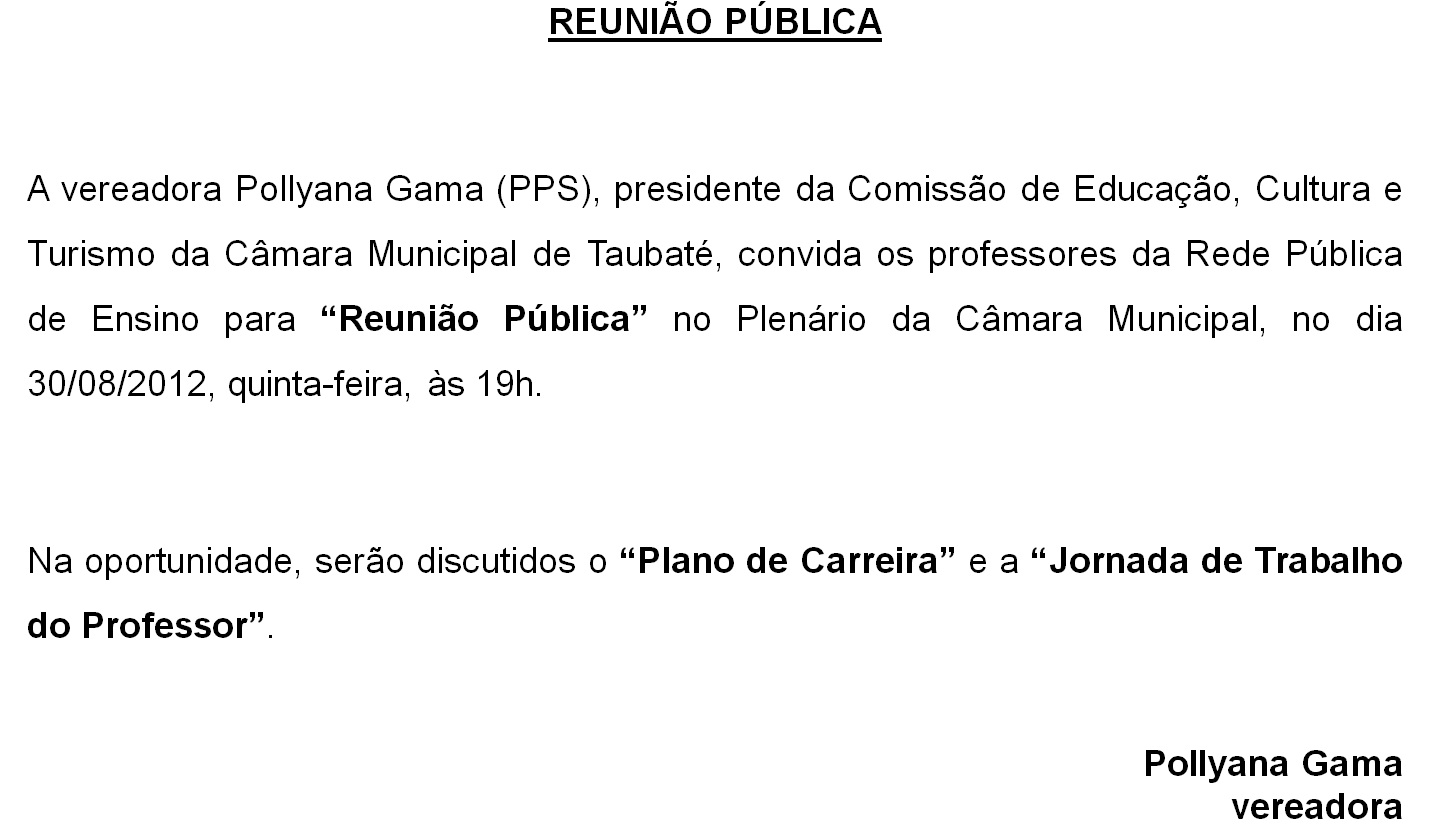 REUNIÃO PÚBLICA

A vereadora Pollyana Gama (PPS), presidente da Comissão de Educação, Cultura e Turismo da Câmara Municipal de Taubaté, convida os professores da Rede Pública de Ensino para "Reunião Pública" no Plenário da Câmara Municipal, no dia 30/08/2012, quinta-feira, às 19h.

Na oportunidade, serão discutidos o "Plano de Carreira" e a "Jornada de Trabalho do Professor".

Pollyana Gama
vereadora